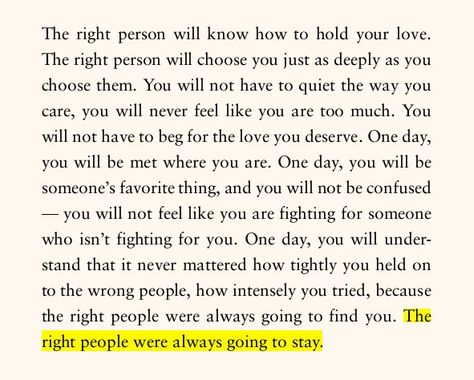 The right person will know how to hold your love. The right person will choose you just as deeply as you choose them. You will not have to quiet the way you care, you will never feel like you are too much. You will not have to beg for the love you deserve. One day, you will be met where you are. One day, you will be someone's favorite thing, and you will not be confused — you will not feel like you are fighting for someone who isn't fighting for you. One day, you will understand that it never mattered how tightly you held on to the wrong people, how intensely you tried, because the right people were always going to find you. The right people were always going to stay.